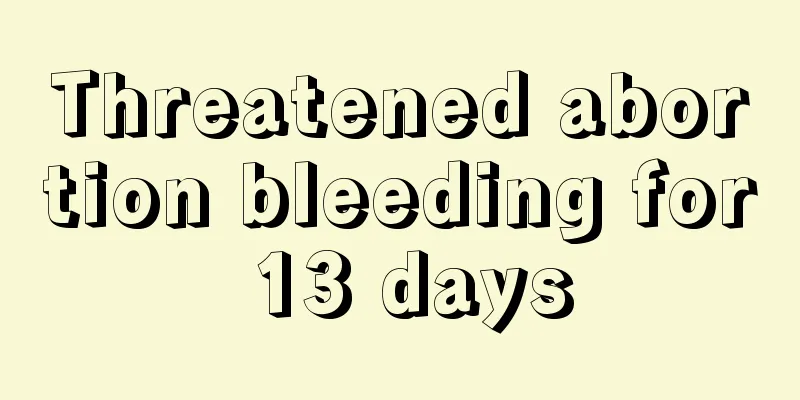 Threatened abortion bleeding for 13 days